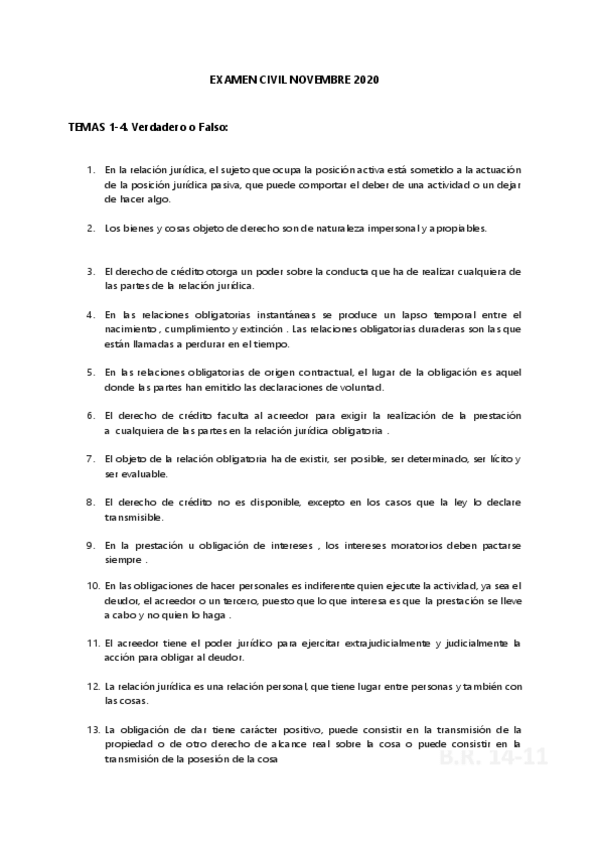 EXAMEN CIVIL NOVEMBRE 2020

TEMAS 1-4. Verdadero o Falso:

1. En la relación jurídica, el sujeto que ocupa la posición activa está sometido a la actuación de la posición jurídica pasiva, que puede comportar el deber de una actividad o un dejar de hacer algo.

2. Los bienes y cosas objeto de derecho son de naturaleza impersonal y apropiables.

3. El derecho de crédito otorga un poder sobre la conducta que ha de realizar cualquiera de las partes de la relación jurídica.

4. En las relaciones obligatorias instantáneas se produce un lapso temporal entre el nacimiento , cumplimiento y extinción . Las relaciones obligatorias duraderas son las que están llamadas a perdurar en el tiempo.

5. En las relaciones obligatorias de origen contractual, el lugar de la obligación es aquel donde las partes han emitido las declaraciones de voluntad.

6. El derecho de crédito faculta al acreedor para exigir la realización de la prestación a cualquiera de las partes en la relación jurídica obligatoria .

7. El objeto de la relación obligatoria ha de existir, ser posible, ser determinado, ser lícito y ser evaluable.

8. El derecho de crédito no es disponible, excepto en los casos que la ley lo declare transmisible.

9. En la prestación u obligación de intereses , los intereses moratorios deben pactarse siempre .

10. En las obligaciones de hacer personales es indiferente quien ejecute la actividad, ya sea el deudor, el acreedor o un tercero, puesto que lo que interesa es que la prestación se lleve a cabo y no quien lo haga .

11. El acreedor tiene el poder jurídico para ejercitar extrajudicialmente y judicialmente la acción para obligar al deudor.

12. La relación jurídica es una relación personal, que tiene lugar entre personas y también con las cosas.

13. La obligación de dar tiene carácter positivo, puede consistir en la transmisión de la propiedad o de otro derecho de alcance real sobre la cosa o puede consistir en la transmisión de la posesión de la cosa

B.R. 14-11